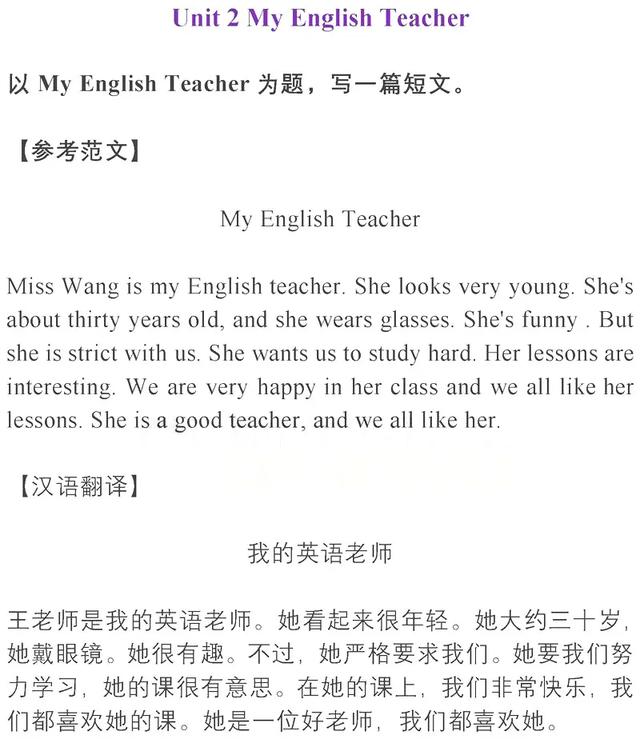 Unit 2 My English Teacher

以 My English Teacher 为题，写一篇短文。

【参考范文】

My English Teacher

Miss Wang is my English teacher. She looks very young. She's about thirty years old, and she wears glasses. She's funny . But she is strict with us. She wants us to study hard. Her lessons are interesting. We are very happy in her class and we all like her lessons. She is a good teacher, and we all like her.

【汉语翻译】

我的英语老师

王老师是我的英语老师。她看起来很年轻。她大约三十岁，她戴眼镜。她很有趣。不过，她严格要求我们。她要我们努力学习，她的课很有意思。在她的课上，我们非常快乐，我们都喜欢她的课。她是一位好老师，我们都喜欢她。